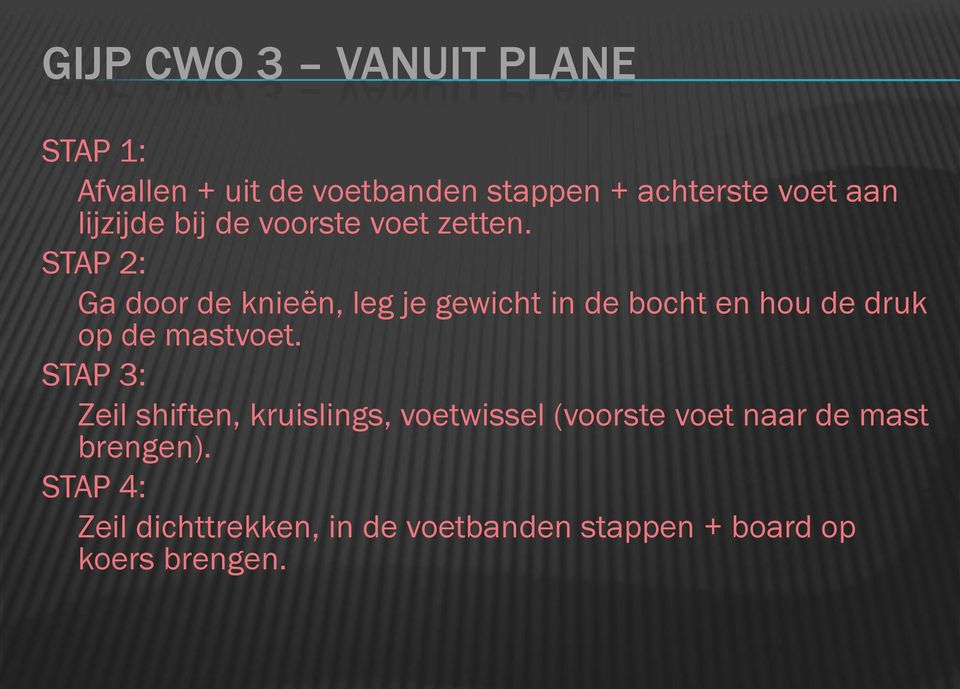 GIJP CWO 3 – VANUIT PLANE

STAP 1:

Afvallen + uit de voetbanden stappen + achterste voet aan lijzijde bij de voorste voet zetten.

STAP 2:

Ga door de knieën, leg je gewicht in de bocht en hou de druk op de mastvoet.

STAP 3:

Zeil shiften, kruislings, voetwissel (voorste voet naar de mast brengen).

STAP 4:

Zeil dichttrekken, in de voetbanden stappen + board op koers brengen.